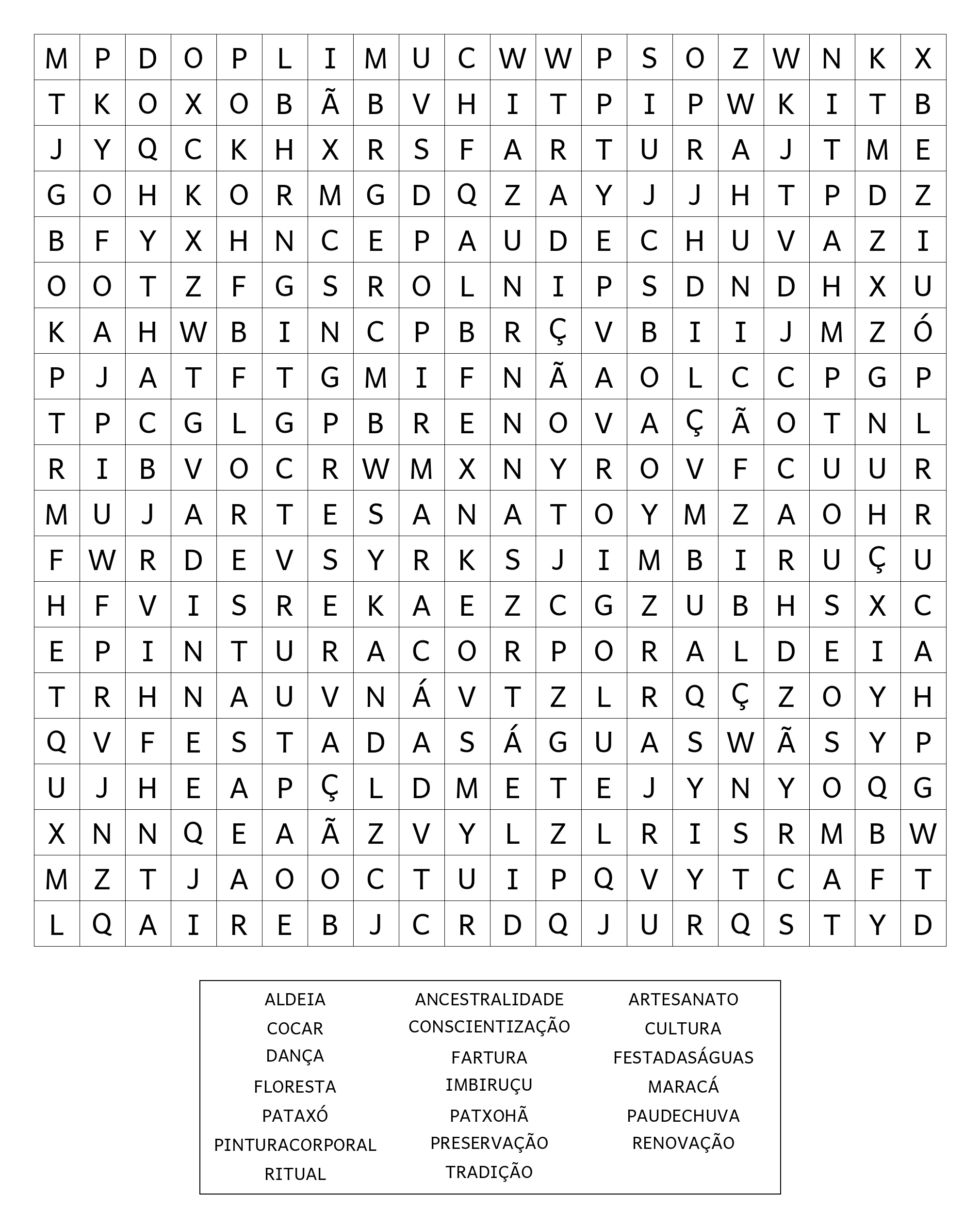 | M | P | D | O | P | L | I | M | U | C | W | W | P | S | O | Z | W | N | K | X |
|---|---|---|---|---|---|---|---|---|---|---|---|---|---|---|---|---|---|---|---|
| T | K | O | X | O | B | Ã | B | V | H | I | T | P | I | P | W | K | I | T | B |
| J | Y | Q | C | K | H | X | R | S | F | A | R | T | U | R | A | J | T | M | E |
| G | O | H | K | O | R | M | G | D | Q | Z | A | Y | J | J | H | T | P | D | Z |
| B | F | Y | X | H | N | C | E | P | A | U | D | E | C | H | U | V | A | Z | I |
| O | O | T | Z | F | G | S | R | O | L | N | I | P | S | D | N | D | H | X | U |
| K | A | H | W | B | I | N | C | P | B | R | Ç | V | B | I | I | J | M | Z | Ó |
| P | J | A | T | F | T | G | M | I | F | N | Ã | A | O | L | C | C | P | G | P |
| T | P | C | G | L | G | P | B | R | E | N | O | V | A | Ç | Ã | O | T | N | L |
| R | I | B | V | O | C | R | W | M | X | N | Y | R | O | V | F | C | U | U | R |
| M | U | J | A | R | T | E | S | A | N | A | T | O | Y | M | Z | A | O | H | R |
| F | W | R | D | E | V | S | Y | R | K | S | J | I | M | B | I | R | U | Ç | U |
| H | F | V | I | S | R | E | K | A | E | Z | C | G | Z | U | B | H | S | X | C |
| E | P | I | N | T | U | R | A | C | O | R | P | O | R | A | L | D | E | I | A |
| T | R | H | N | A | U | V | N | Á | V | T | Z | L | R | Q | Ç | Z | O | Y | H |
| Q | V | F | E | S | T | A | D | A | S | Á | G | U | A | S | W | Ã | S | Y | P |
| U | J | H | E | A | P | Ç | L | D | M | E | T | E | J | Y | N | Y | O | Q | G |
| X | N | N | Q | E | A | Ã | Z | V | Y | L | Z | L | R | I | S | R | M | B | W |
| M | Z | T | J | A | O | O | C | T | U | I | P | Q | V | Y | T | C | A | F | T |
| L | Q | A | I | R | E | B | J | C | R | D | Q | J | U | R | Q | S | T | Y | D |

ALDEIA
COCAR
DANÇA
FLORESTA
PATAXÓ
PINTURACORPORAL
RITUAL

ANCESTRALIDADE
CONSCIENTIZAÇÃO
FARTURA
IMBIRUÇU
PATXOHÃ
PRESERVAÇÃO
TRADIÇÃO

ARTESANATO
CULTURA
FESTADASÁGUAS
MARACÁ
PAUDECHUVA
RENOVAÇÃO